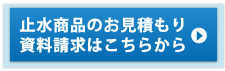 止水商品のお見積もり
資料請求はこちらから